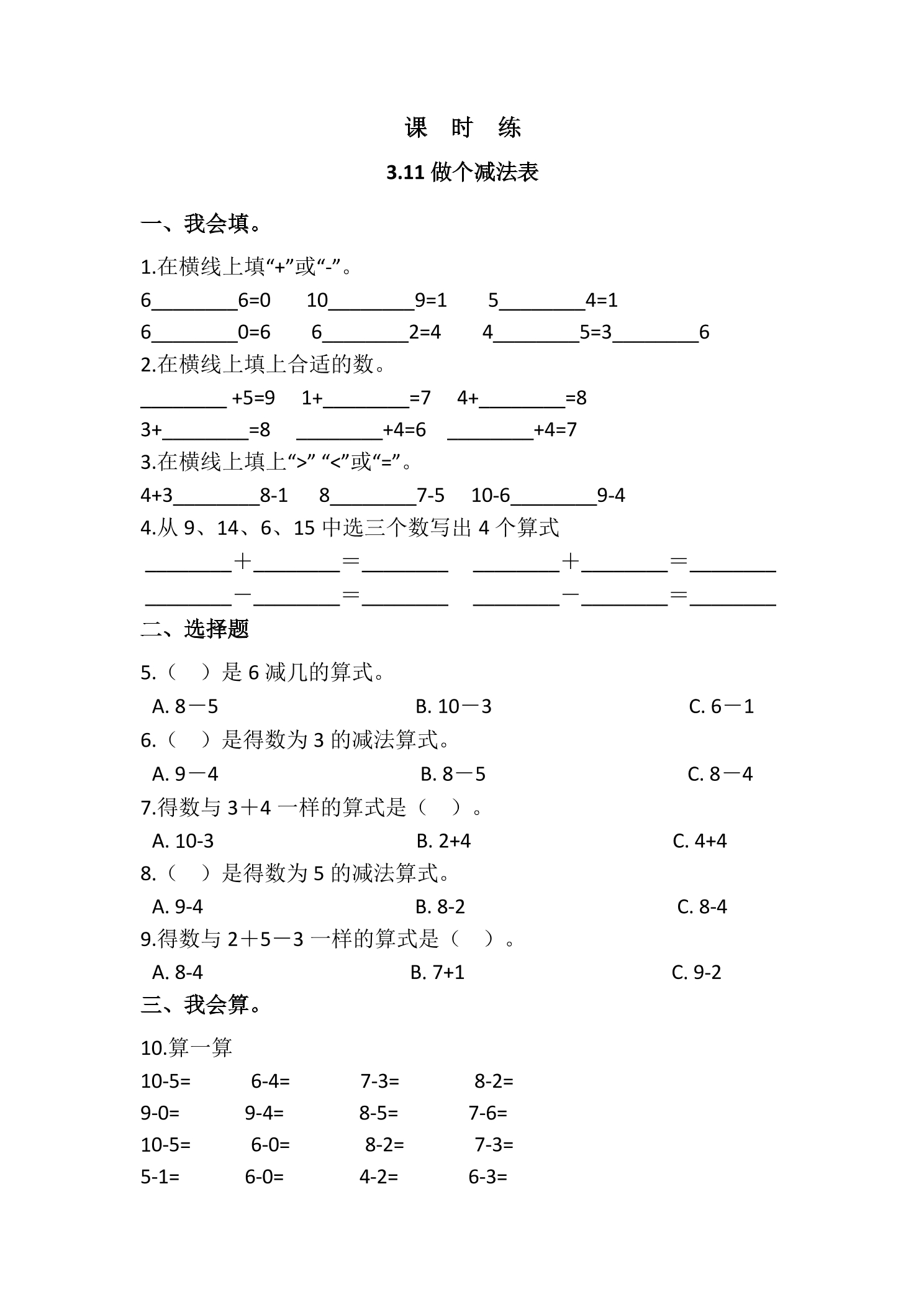 课 时 练

3.11做个减法表

一、我会填。

1.在横线上填“+”或“-”。

6____6=0 10____9=1 5____4=1

6____0=6 6____2=4 4____5=3____6

2.在横线上填上合适的数。

____+5=9 1+____=7 4+____=8

3+____=8 ____+4=6 ____+4=7

3.在横线上填上“>” “<”或“=”。

4+3____8-1 8____7-5 10-6____9-4

4.从9、14、6、15中选三个数写出4个算式

____＋____＝____ ____＋____＝____

____－____＝____ ____－____＝____

二、选择题

5.（ ）是6减几的算式。

A. 8－5 B. 10－3 C. 6－1

6.（ ）是得数为3的减法算式。

A. 9－4 B. 8－5 C. 8－4

7.得数与3＋4一样的算式是（ ）。

A. 10-3 B. 2+4 C. 4+4

8.（ ）是得数为5的减法算式。

A. 9-4 B. 8-2 C. 8-4

9.得数与2＋5－3一样的算式是（ ）。

A. 8-4 B. 7+1 C. 9-2

三、我会算。

10.算一算

10-5= 6-4= 7-3= 8-2=

9-0= 9-4= 8-5= 7-6=

10-5= 6-0= 8-2= 7-3=

5-1= 6-0= 4-2= 6-3=